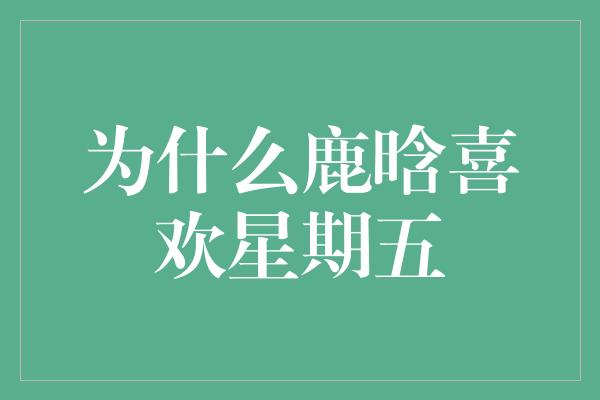 为什么鹿晗喜欢星期五